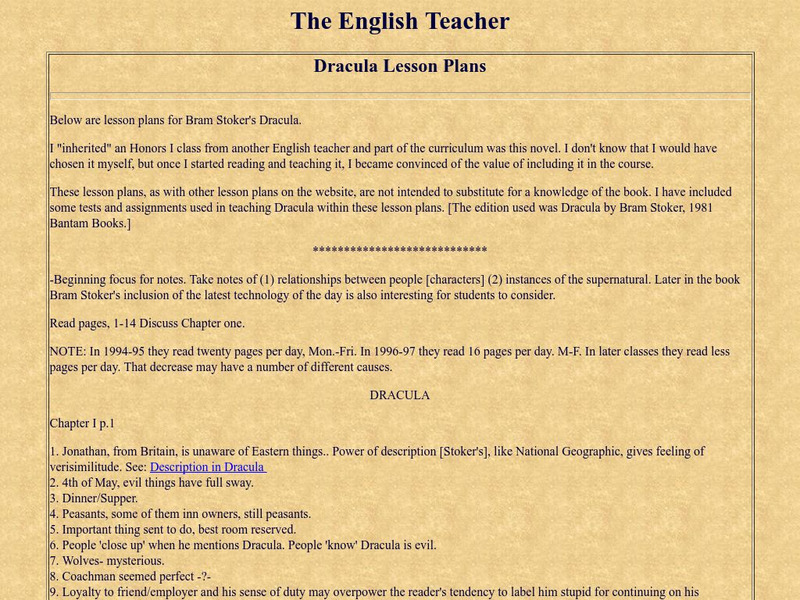 The English Teacher

Dracula Lesson Plans

Below are lesson plans for Bram Stoker's Dracula.

I "inherited" an Honors I class from another English teacher and part of the curriculum was this novel. I don't know that I would have chosen it myself, but once I started reading and teaching it, I became convinced of the value of including it in the course.

These lesson plans, as with other lesson plans on the website, are not intended to substitute for a knowledge of the book. I have included some tests and assignments used in teaching Dracula within these lesson plans. [The edition used was Dracula by Bram Stoker, 1981 Bantam Books.]

****************************

-Beginning focus for notes. Take notes of (1) relationships between people [characters] (2) instances of the supernatural. Later in the book Bram Stoker's inclusion of the latest technology of the day is also interesting for students to consider.

Read pages, 1-14 Discuss Chapter one.

NOTE: In 1994-95 they read twenty pages per day, Mon.-Fri. In 1996-97 they read 16 pages per day. M-F. In later classes they read less pages per day. That decrease may have a number of different causes.

DRACULA

Chapter I p.1

1. Jonathan, from Britain, is unaware of Eastern things.. Power of description [Stoker's], like National Geographic, gives feeling of verisimilitude. See: Description in Dracula
2. 4th of May, evil things have full sway.
3. Dinner/Supper.
4. Peasants, some of them inn owners, still peasants.
5. Important thing sent to do, best room reserved.
6. People 'close up' when he mentions Dracula. People 'know' Dracula is evil.
7. Wolves- mysterious.
8. Coachman seemed perfect -?-
9. Loyalty to friend/employer and his sense of duty may overpower the reader's tendency to label him stupid for continuing on his